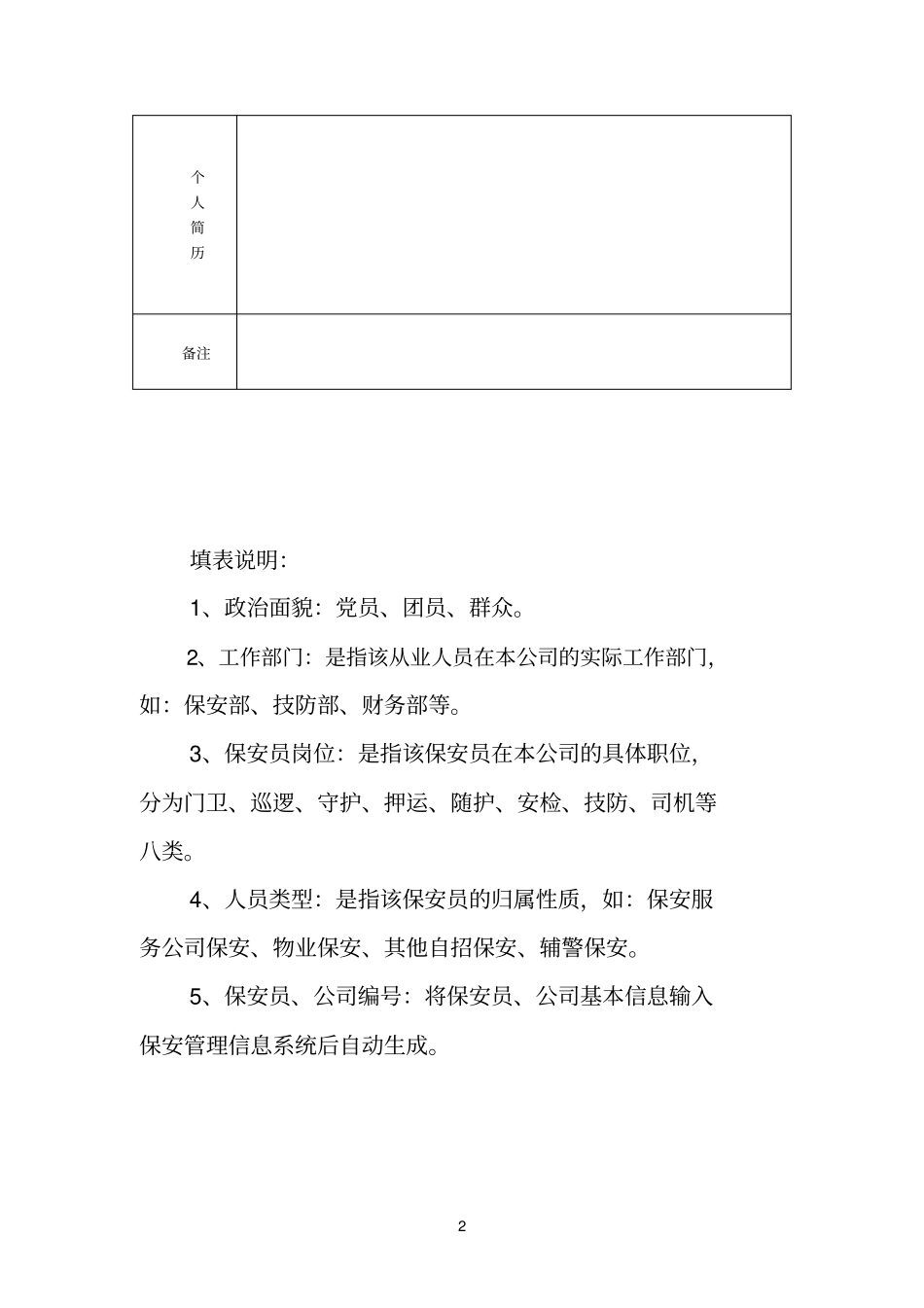 | 个人简历 | |
|---|---|
| 备注 | |

填表说明:

1、政治面貌:党员、团员、群众。

2、工作部门:是指该从业人员在本公司的实际工作部门,如:保安部、技防部、财务部等。

3、保安员岗位:是指该保安员在本公司的具体职位,分为门卫、巡逻、守护、押运、随护、安检、技防、司机等八类。

4、人员类型:是指该保安员的归属性质,如:保安服务公司保安、物业保安、其他自招保安、辅警保安。

5、保安员、公司编号:将保安员、公司基本信息输入保安管理信息系统后自动生成。

2